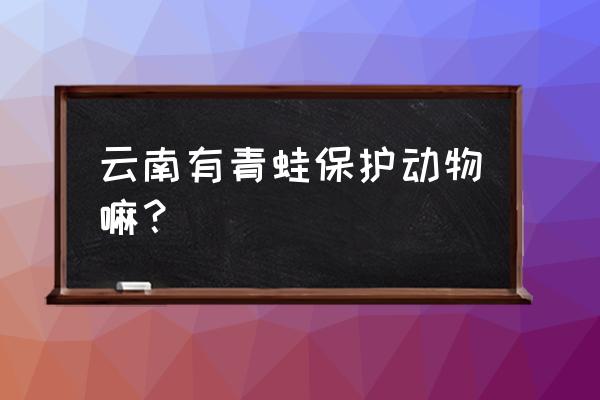 云南有青蛙保护动物嘛？